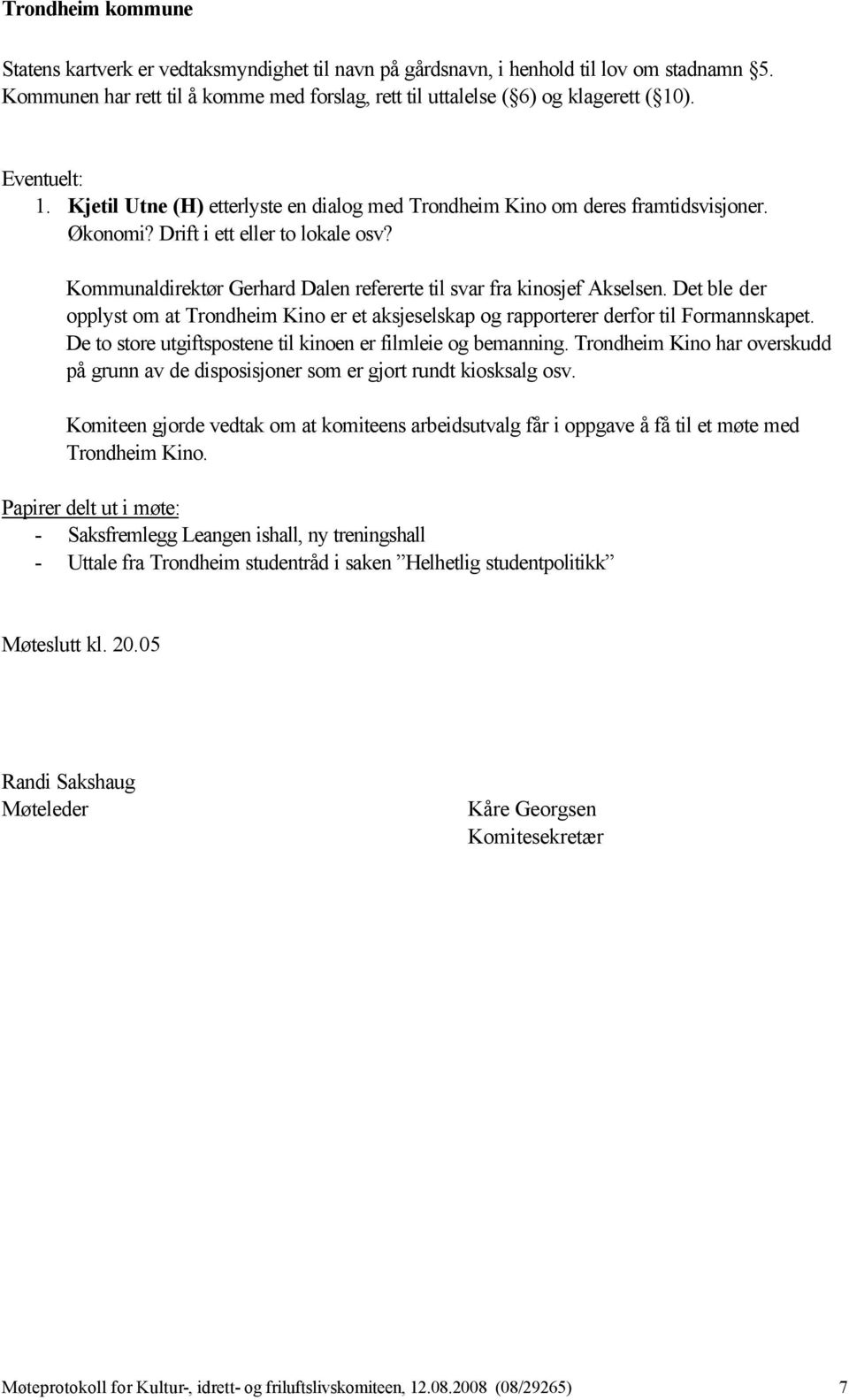 Trondheim kommune

Statens kartverk er vedtaksmyndighet til navn på gårdsnavn, i henhold til lov om stadnamn 5. Kommunen har rett til å komme med forslag, rett til uttalelse ( 6) og klagerett ( 10).

Eventuelt:
1. Kjetil Utne (H) etterlyste en dialog med Trondheim Kino om deres framtidsvisjoner. Økonomi? Drift i ett eller to lokale osv?

Kommunaldirektør Gerhard Dalen refererte til svar fra kinosjef Akselsen. Det ble der opplyst om at Trondheim Kino er et aksjeselskap og rapporterer derfor til Formannskapet. De to store utgiftspostene til kinoen er filmleie og bemanning. Trondheim Kino har overskudd på grunn av de disposisjoner som er gjort rundt kiosksalg osv.

Komiteen gjorde vedtak om at komiteens arbeidsutvalg får i oppgave å få til et møte med Trondheim Kino.

Papirer delt ut i møte:
- Saksfremlegg Leangen ishall, ny treningshall
- Uttale fra Trondheim studentråd i saken ”Helhetlig studentpolitikk”

Møteslutt kl. 20.05

Randi Sakshaug
Møteleder

Kåre Georgsen
Komitesekretær

Møteprotokoll for Kultur-, idrett- og friluftslivskomiteen, 12.08.2008 (08/29265) 7